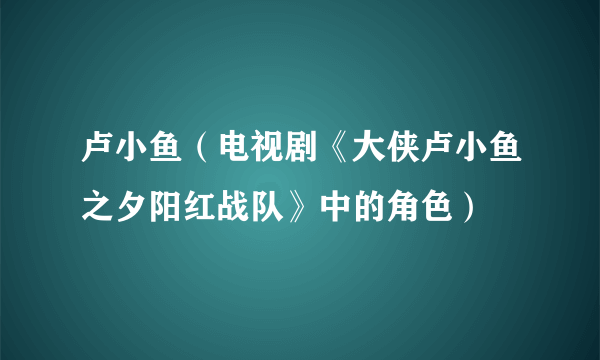 卢小鱼（电视剧《大侠卢小鱼之夕阳红战队》中的角色）